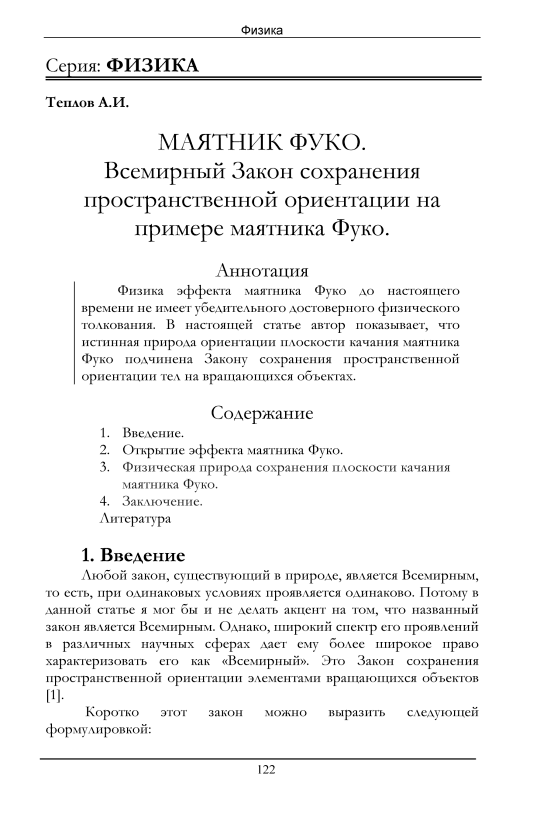 Физика

Серия: **ФИЗИКА**

**Теплов А.И.**

МАЯТНИК ФУКО.
Всемирный Закон сохранения пространственной ориентации на примере маятника Фуко.

Аннотация

Физика эффекта маятника Фуко до настоящего времени не имеет убедительного достоверного физического толкования. В настоящей статье автор показывает, что истинная природа ориентации плоскости качания маятника Фуко подчинена Закону сохранения пространственной ориентации тел на вращающихся объектах.

Содержание

1. Введение.
2. Открытие эффекта маятника Фуко.
3. Физическая природа сохранения плоскости качания маятника Фуко.
4. Заключение.
Литература

**1. Введение**

Любой закон, существующий в природе, является Всемирным, то есть, при одинаковых условиях проявляется одинаково. Потому в данной статье я мог бы и не делать акцент на том, что названный закон является Всемирным. Однако, широкий спектр его проявлений в различных научных сферах дает ему более широкое право характеризовать его как «Всемирный». Это Закон сохранения пространственной ориентации элементами вращающихся объектов [1].

Коротко этот закон можно выразить следующей формулировкой:

122